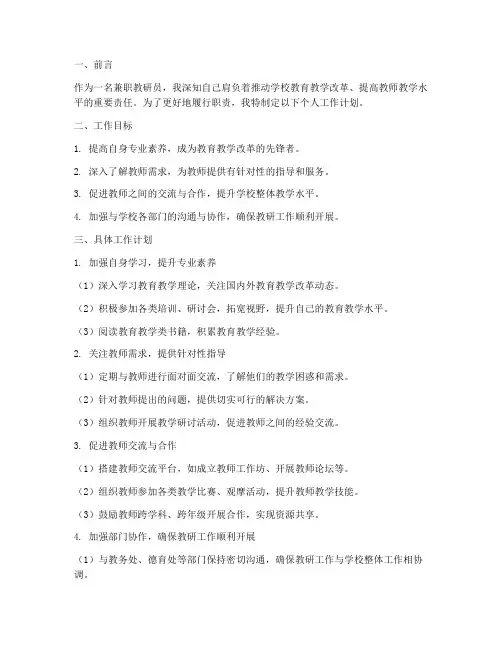 一、前言

作为一名兼职教研员，我深知自己肩负着推动学校教育教学改革、提高教师教学水平的重要责任。为了更好地履行职责，我特制定以下个人工作计划。

二、工作目标

1. 提高自身专业素养，成为教育教学改革的先锋者。

2. 深入了解教师需求，为教师提供有针对性的指导和服务。

3. 促进教师之间的交流与合作，提升学校整体教学水平。

4. 加强与学校各部门的沟通与协作，确保教研工作顺利开展。

三、具体工作计划

1. 加强自身学习，提升专业素养

（1）深入学习教育教学理论，关注国内外教育教学改革动态。

（2）积极参加各类培训、研讨会，拓宽视野，提升自己的教育教学水平。

（3）阅读教育教学类书籍，积累教育教学经验。

2. 关注教师需求，提供针对性指导

（1）定期与教师进行面对面交流，了解他们的教学困惑和需求。

（2）针对教师提出的问题，提供切实可行的解决方案。

（3）组织教师开展教学研讨活动，促进教师之间的经验交流。

3. 促进教师交流与合作

（1）搭建教师交流平台，如成立教师工作坊、开展教师论坛等。

（2）组织教师参加各类教学比赛、观摩活动，提升教师教学技能。

（3）鼓励教师跨学科、跨年级开展合作，实现资源共享。

4. 加强部门协作，确保教研工作顺利开展

（1）与教务处、德育处等部门保持密切沟通，确保教研工作与学校整体工作相协调。